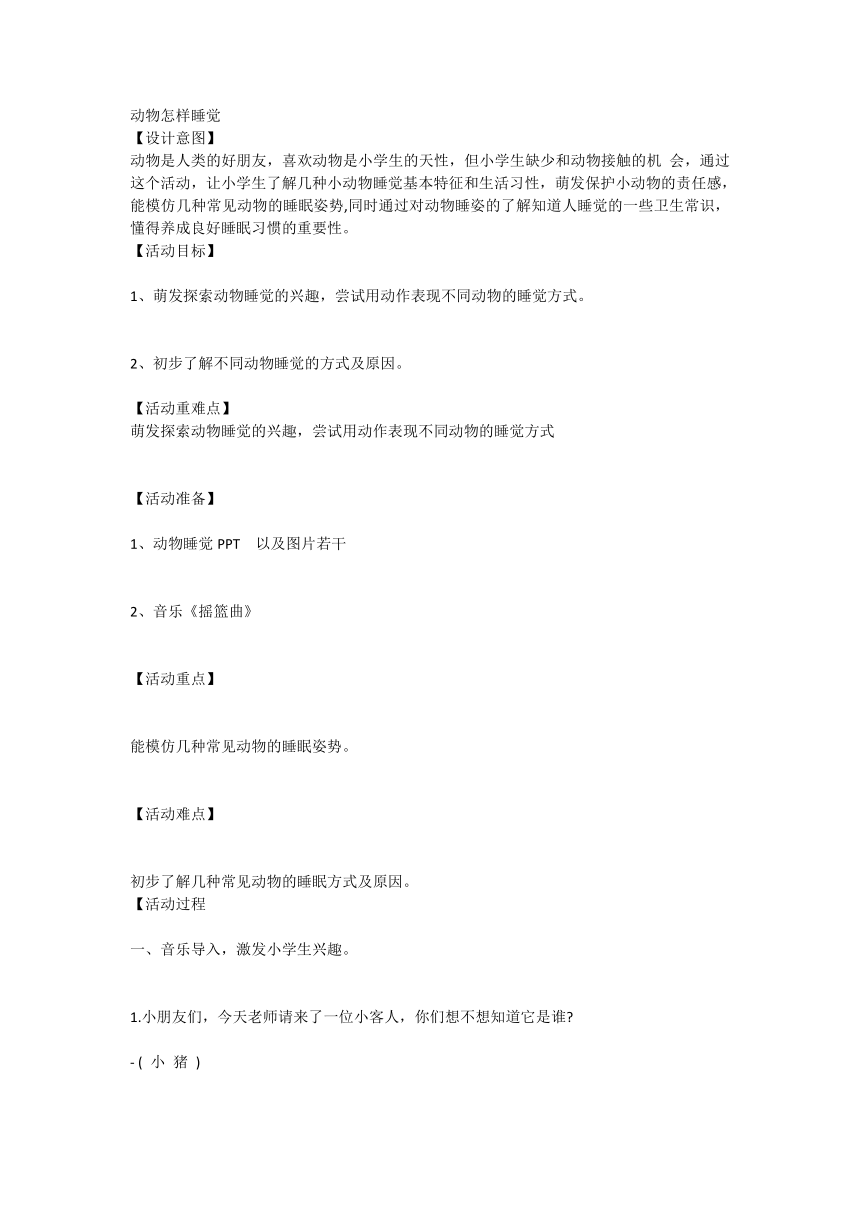 动物怎样睡觉
【设计意图】
动物是人类的好朋友，喜欢动物是小学生的天性，但小学生缺少和动物接触的机 会，通过这个活动，让小学生了解几种小动物睡觉基本特征和生活习性，萌发保护小动物的责任感，能模仿几种常见动物的睡眠姿势,同时通过对动物睡姿的了解知道人睡觉的一些卫生常识，懂得养成良好睡眠习惯的重要性。
【活动目标】

1、萌发探索动物睡觉的兴趣，尝试用动作表现不同动物的睡觉方式。

2、初步了解不同动物睡觉的方式及原因。

【活动重难点】
萌发探索动物睡觉的兴趣，尝试用动作表现不同动物的睡觉方式

【活动准备】

1、动物睡觉 PPT　以及图片若干

2、音乐《摇篮曲》

【活动重点】

能模仿几种常见动物的睡眠姿势。

【活动难点】

初步了解几种常见动物的睡眠方式及原因。
【活动过程

一、音乐导入，激发小学生兴趣。

1.小朋友们，今天老师请来了一位小客人，你们想不想知道它是谁?

- ( 小 猪 )